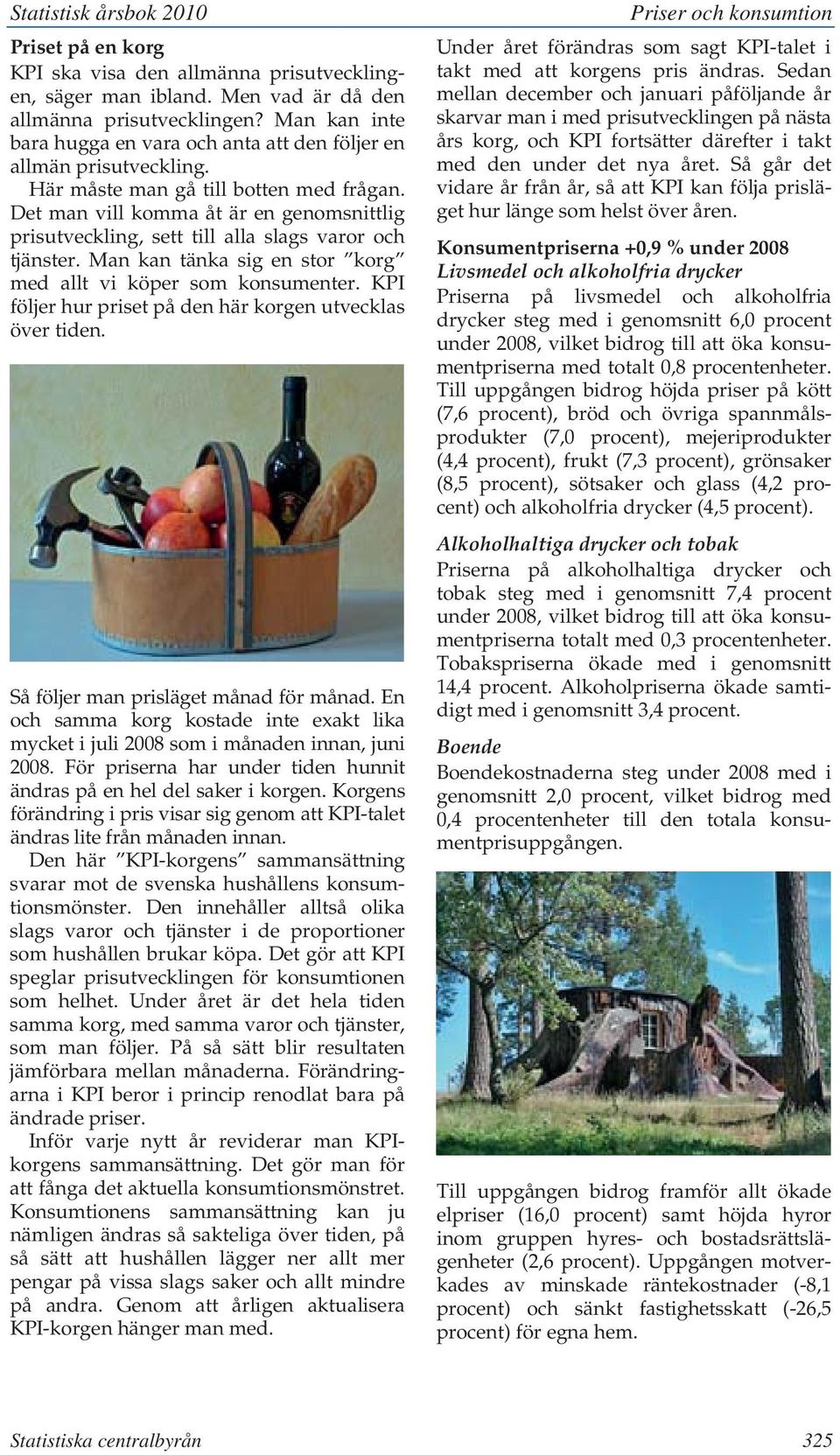 Statistisk årsbok 2010

Priser och konsumtion

Priset på en korg
KPI ska visa den allmänna prisutvecklingen, säger man ibland. Men vad är då den allmänna prisutvecklingen? Man kan inte bara hugga en vara och anta att den följer en allmän prisutveckling.

Här måste man gå till botten med frågan. Det man vill komma åt är en genomsnittlig prisutveckling, sett till alla slags varor och tjänster. Man kan tänka sig en stor ”korg” med allt vi köper som konsumenter. KPI följer hur priset på den här korgen utvecklas över tiden.

Så följer man prisläget månad för månad. En och samma korg kostade inte exakt lika mycket i juli 2008 som i månaden innan, juni 2008. För priserna har under tiden hunnit ändras på en hel del saker i korgen. Korgens förändring i pris visar sig genom att KPI-talet ändras lite från månaden innan.

Den här ”KPI-korgens” sammansättning svarar mot de svenska hushållens konsumtionsmönster. Den innehåller alltså olika slags varor och tjänster i de proportioner som hushållen brukar köpa. Det gör att KPI speglar prisutvecklingen för konsumtionen som helhet. Under året är det hela tiden samma korg, med samma varor och tjänster, som man följer. På så sätt blir resultaten jämförbara mellan månaderna. Förändringarna i KPI beror i princip renodlat bara på ändrade priser.

Inför varje nytt år reviderar man KPI-korgens sammansättning. Det gör man för att fånga det aktuella konsumtionsmönstret. Konsumtionens sammansättning kan ju nämligen ändras så sakteliga över tiden, på så sätt att hushållen lägger ner allt mer pengar på vissa slags saker och allt mindre på andra. Genom att årligen aktualisera KPI-korgen hänger man med.

Under året förändras som sagt KPI-talet i takt med att korgens pris ändras. Sedan mellan december och januari påföljande år skarvar man i med prisutvecklingen på nästa års korg, och KPI fortsätter därefter i takt med den under det nya året. Så går det vidare år från år, så att KPI kan följa prisläget hur länge som helst över åren.

Konsumentpriserna +0,9 % under 2008
Livsmedel och alkoholfria drycker
Priserna på livsmedel och alkoholfria drycker steg med i genomsnitt 6,0 procent under 2008, vilket bidrog till att öka konsumentpriserna med totalt 0,8 procentenheter. Till uppgången bidrog höjda priser på kött (7,6 procent), bröd och övriga spannmålsprodukter (7,0 procent), mejeriprodukter (4,4 procent), frukt (7,3 procent), grönsaker (8,5 procent), sötsaker och glass (4,2 procent) och alkoholfria drycker (4,5 procent).

Alkoholhaltiga drycker och tobak
Priserna på alkoholhaltiga drycker och tobak steg med i genomsnitt 7,4 procent under 2008, vilket bidrog till att öka konsumentpriserna totalt med 0,3 procentenheter. Tobakspriserna ökade med i genomsnitt 14,4 procent. Alkoholpriserna ökade samtidigt med i genomsnitt 3,4 procent.

Boende
Boendekostnaderna steg under 2008 med i genomsnitt 2,0 procent, vilket bidrog med 0,4 procentenheter till den totala konsumentprisuppgången.

Till uppgången bidrog framför allt ökade elpriser (16,0 procent) samt höjda hyror inom gruppen hyres- och bostadsrättslägenheter (2,6 procent). Uppgången motverkades av minskade räntekostnader (-8,1 procent) och sänkt fastighetsskatt (-26,5 procent) för egna hem.

Statistiska centralbyrån

325